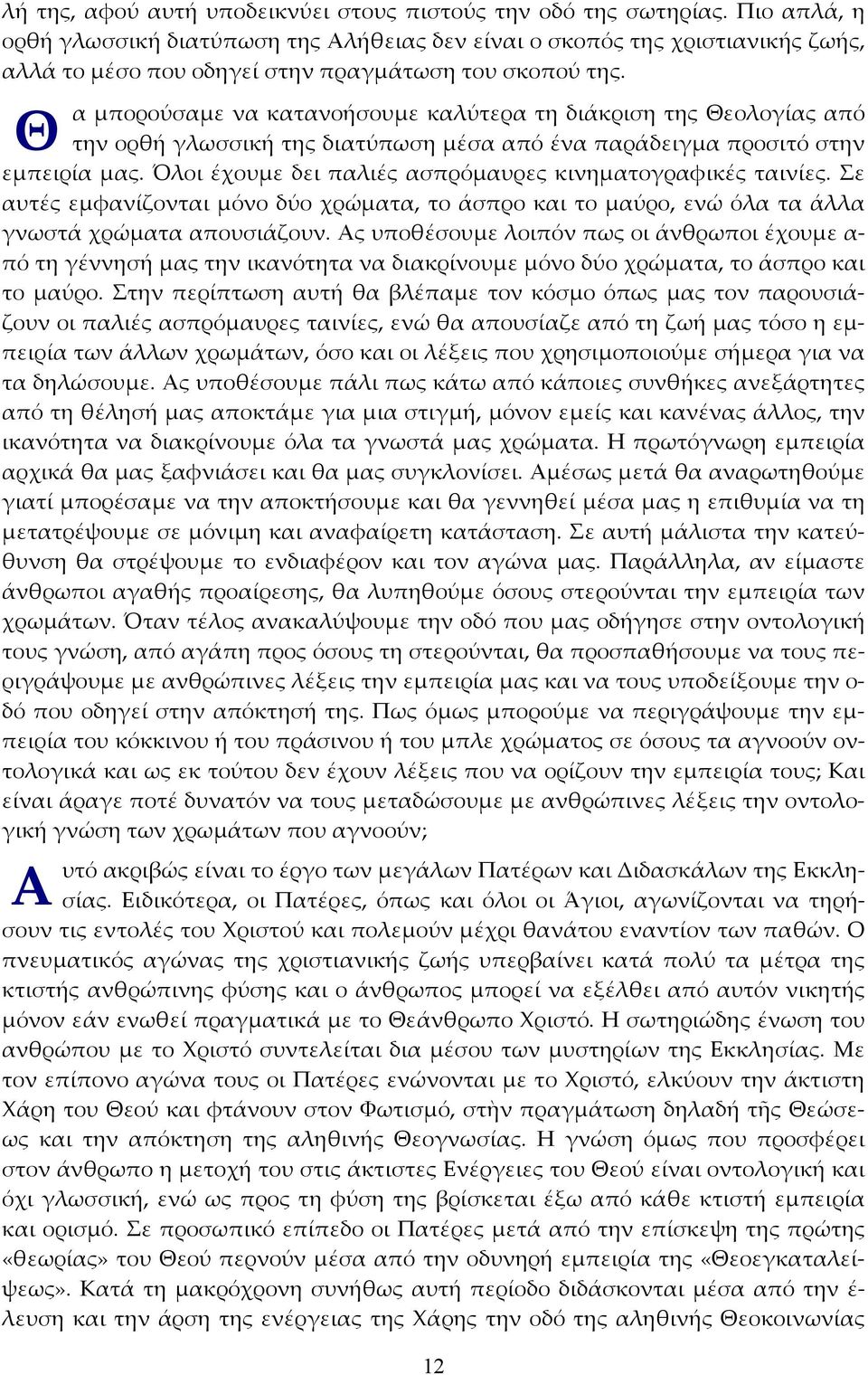 λή της, αφού αυτή υποδεικνύει στους πιστούς την οδό της σωτηρίας. Πιο απλά, η ορθή γλωσσική διατύπωση της Αλήθειας δεν είναι ο σκοπός της χριστιανικής ζωής, αλλά το μέσο που οδηγεί στην πραγμάτωση του σκοπού της.

Θα μπορούσαμε να κατανοήσουμε καλύτερα τη διάκριση της Θεολογίας από την ορθή γλωσσική της διατύπωση μέσα από ένα παράδειγμα προσιτό στην εμπειρία μας. Όλοι έχουμε δει παλιές ασπρόμαυρες κινηματογραφικές ταινίες. Σε αυτές εμφανίζονται μόνο δύο χρώματα, το άσπρο και το μαύρο, ενώ όλα τα άλλα γνωστά χρώματα απουσιάζουν. Ας υποθέσουμε λοιπόν πως οι άνθρωποι έχουμε από τη γέννησή μας την ικανότητα να διακρίνουμε μόνο δύο χρώματα, το άσπρο και το μαύρο. Στην περίπτωση αυτή θα βλέπαμε τον κόσμο όπως μας τον παρουσιάζουν οι παλιές ασπρόμαυρες ταινίες, ενώ θα απουσίαζε από τη ζωή μας τόσο η εμπειρία των άλλων χρωμάτων, όσο και οι λέξεις που χρησιμοποιούμε σήμερα για να τα δηλώσουμε. Ας υποθέσουμε πάλι πως κάτω από κάποιες συνθήκες ανεξάρτητες από τη θέλησή μας αποκτάμε για μια στιγμή, μόνον εμείς και κανένας άλλος, την ικανότητα να διακρίνουμε όλα τα γνωστά μας χρώματα. Η πρωτόγνωρη εμπειρία αρχικά θα μας ξαφνιάσει και θα μας συγκλονίσει. Αμέσως μετά θα αναρωτηθούμε γιατί μπορέσαμε να την αποκτήσουμε και θα γεννηθεί μέσα μας η επιθυμία να τη μετατρέψουμε σε μόνιμη και αναφαίρετη κατάσταση. Σε αυτή μάλιστα την κατεύθυνση θα στρέψουμε το ενδιαφέρον και τον αγώνα μας. Παράλληλα, αν είμαστε άνθρωποι αγαθής προαίρεσης, θα λυπηθούμε όσους στερούνται την εμπειρία των χρωμάτων. Όταν τέλος ανακαλύψουμε την οδό που μας οδήγησε στην οντολογική τους γνώση, από αγάπη προς όσους τη στερούνται, θα προσπαθήσουμε να τους περιγράψουμε με ανθρώπινες λέξεις την εμπειρία μας και να τους υποδείξουμε την οδό που οδηγεί στην απόκτησή της. Πως όμως μπορούμε να περιγράψουμε την εμπειρία του κόκκινου ή του πράσινου ή του μπλε χρώματος σε όσους τα αγνοούν οντολογικά και ως εκ τούτου δεν έχουν λέξεις που να ορίζουν την εμπειρία τους; Και είναι άραγε ποτέ δυνατόν να τους μεταδώσουμε με ανθρώπινες λέξεις την οντολογική γνώση των χρωμάτων που αγνοούν;

Αυτό ακριβώς είναι το έργο των μεγάλων Πατέρων και Διδασκάλων της Εκκλησίας. Ειδικότερα, οι Πατέρες, όπως και όλοι οι Άγιοι, αγωνίζονται να τηρήσουν τις εντολές του Χριστού και πολεμούν μέχρι θανάτου εναντίον των παθών. Ο πνευματικός αγώνας της χριστιανικής ζωής υπερβαίνει κατά πολύ τα μέτρα της κτιστής ανθρώπινης φύσης και ο άνθρωπος μπορεί να εξέλθει από αυτόν νικητής μόνον εάν ενωθεί πραγματικά με το Θεάνθρωπο Χριστό. Η σωτηριώδης ένωση του ανθρώπου με το Χριστό συντελείται δια μέσου των μυστηρίων της Εκκλησίας. Με τον επίπονο αγώνα τους οι Πατέρες ενώνονται με το Χριστό, ελκύουν την άκτιστη Χάρη του Θεού και φτάνουν στον Φωτισμό, στὴν πραγμάτωση δηλαδή τῆς Θεώσεως και την απόκτηση της αληθινής Θεογνωσίας. Η γνώση όμως που προσφέρει στον άνθρωπο η μετοχή του στις άκτιστες Ενέργειες του Θεού είναι οντολογική και όχι γλωσσική, ενώ ως προς τη φύση της βρίσκεται έξω από κάθε κτιστή εμπειρία και ορισμό. Σε προσωπικό επίπεδο οι Πατέρες μετά από την επίσκεψη της πρώτης «θεωρίας» του Θεού περνούν μέσα από την οδυνηρή εμπειρία της «Θεοεγκαταλείψεως». Κατά τη μακρόχρονη συνήθως αυτή περίοδο διδάσκονται μέσα από την έλευση και την άρση της ενέργειας της Χάρης την οδό της αληθινής Θεοκοινωνίας

12